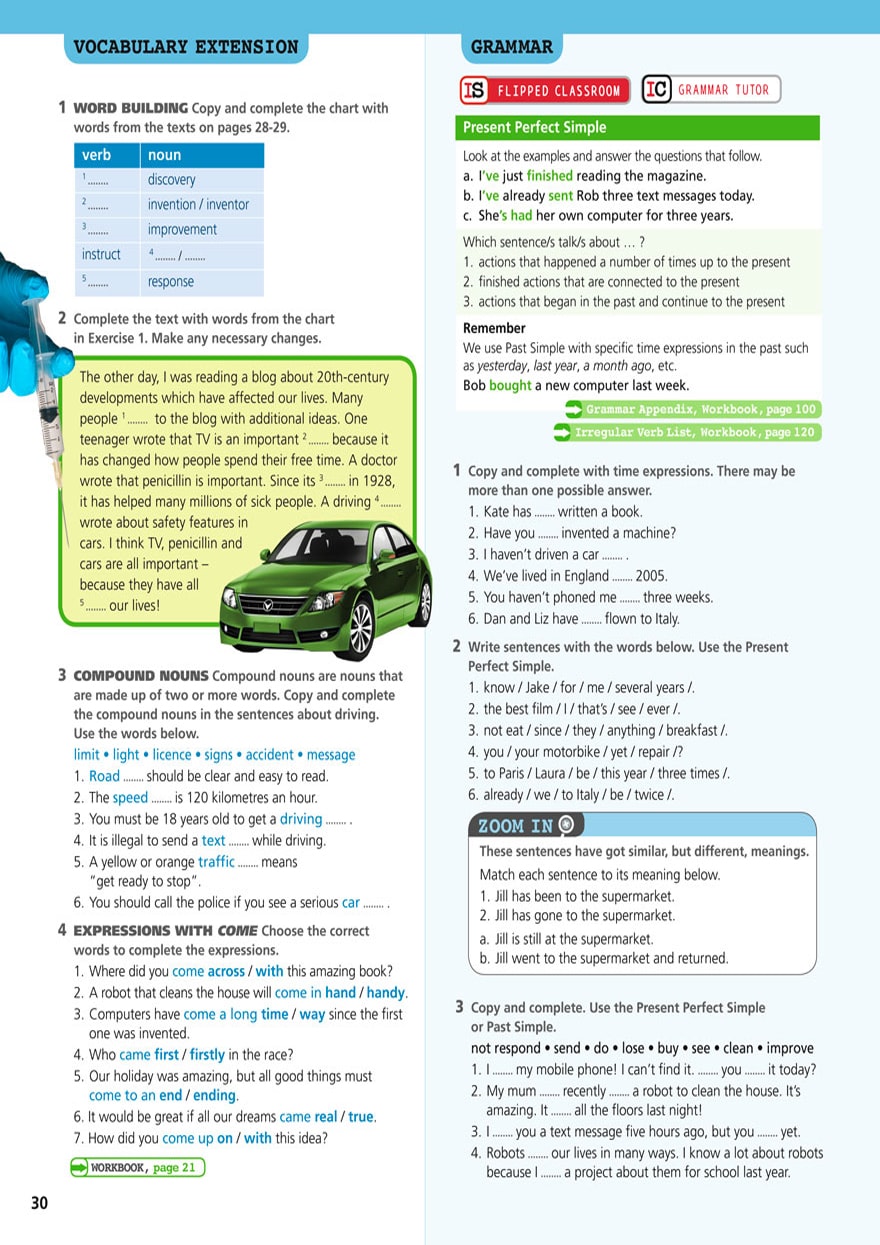 VOCABULARY EXTENSION

1 WORD BUILDING Copy and complete the chart with words from the texts on pages 28-29.

| verb | noun |
|---|---|
| $^1$........ | discovery |
| $^2$........ | invention / inventor |
| $^3$........ | improvement |
| instruct | $^4$........ / ........ |
| $^5$........ | response |

2 Complete the text with words from the chart in Exercise 1. Make any necessary changes.

The other day, I was reading a blog about 20th-century developments which have affected our lives. Many people $^1$........ to the blog with additional ideas. One teenager wrote that TV is an important $^2$........ because it has changed how people spend their free time. A doctor wrote that penicillin is important. Since its $^3$........ in 1928, it has helped many millions of sick people. A driving $^4$........ wrote about safety features in cars. I think TV, penicillin and cars are all important – because they have all $^5$........ our lives!

3 COMPOUND NOUNS Compound nouns are nouns that are made up of two or more words. Copy and complete the compound nouns in the sentences about driving. Use the words below.

limit • light • licence • signs • accident • message

1. Road ........ should be clear and easy to read.
2. The speed ........ is 120 kilometres an hour.
3. You must be 18 years old to get a driving ........ .
4. It is illegal to send a text ........ while driving.
5. A yellow or orange traffic ........ means "get ready to stop".
6. You should call the police if you see a serious car ........ .

4 EXPRESSIONS WITH COME Choose the correct words to complete the expressions.

1. Where did you come across / with this amazing book?
2. A robot that cleans the house will come in hand / handy.
3. Computers have come a long time / way since the first one was invented.
4. Who came first / firstly in the race?
5. Our holiday was amazing, but all good things must come to an end / ending.
6. It would be great if all our dreams came real / true.
7. How did you come up on / with this idea?

WORKBOOK, page 21

30

GRAMMAR

IS FLIPPED CLASSROOM IC GRAMMAR TUTOR

Present Perfect Simple

Look at the examples and answer the questions that follow.
a. I've just finished reading the magazine.
b. I've already sent Rob three text messages today.
c. She's had her own computer for three years.

Which sentence/s talk/s about … ?
1. actions that happened a number of times up to the present
2. finished actions that are connected to the present
3. actions that began in the past and continue to the present

Remember
We use Past Simple with specific time expressions in the past such as yesterday, last year, a month ago, etc.
Bob bought a new computer last week.

Grammar Appendix, Workbook, page 100
Irregular Verb List, Workbook, page 120

1 Copy and complete with time expressions. There may be more than one possible answer.

1. Kate has ........ written a book.
2. Have you ........ invented a machine?
3. I haven't driven a car ........ .
4. We've lived in England ........ 2005.
5. You haven't phoned me ........ three weeks.
6. Dan and Liz have ........ flown to Italy.

2 Write sentences with the words below. Use the Present Perfect Simple.

1. know / Jake / for / me / several years /.
2. the best film / I / that's / see / ever /.
3. not eat / since / they / anything / breakfast /.
4. you / your motorbike / yet / repair /?
5. to Paris / Laura / be / this year / three times /.
6. already / we / to Italy / be / twice /.

ZOOM IN
These sentences have got similar, but different, meanings.
Match each sentence to its meaning below.
1. Jill has been to the supermarket.
2. Jill has gone to the supermarket.
a. Jill is still at the supermarket.
b. Jill went to the supermarket and returned.

3 Copy and complete. Use the Present Perfect Simple or Past Simple.

not respond • send • do • lose • buy • see • clean • improve

1. I ........ my mobile phone! I can't find it. ........ you ........ it today?
2. My mum ........ recently ........ a robot to clean the house. It's amazing. It ........ all the floors last night!
3. I ........ you a text message five hours ago, but you ........ yet.
4. Robots ........ our lives in many ways. I know a lot about robots because I ........ a project about them for school last year.